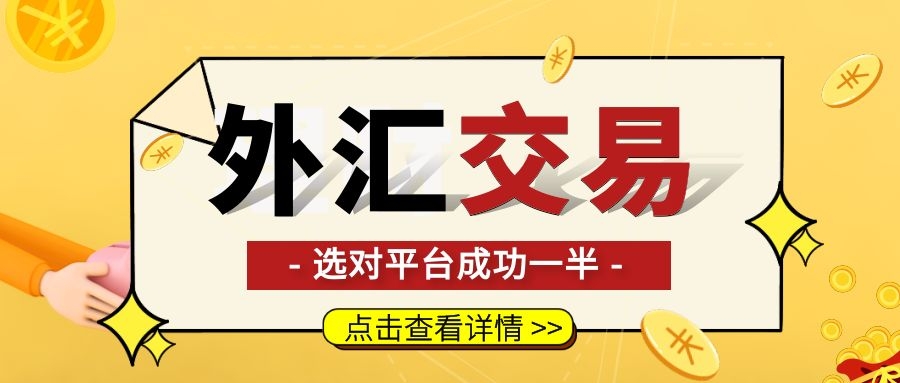 外汇交易

- 选对平台成功一半 -

点击查看详情 >>